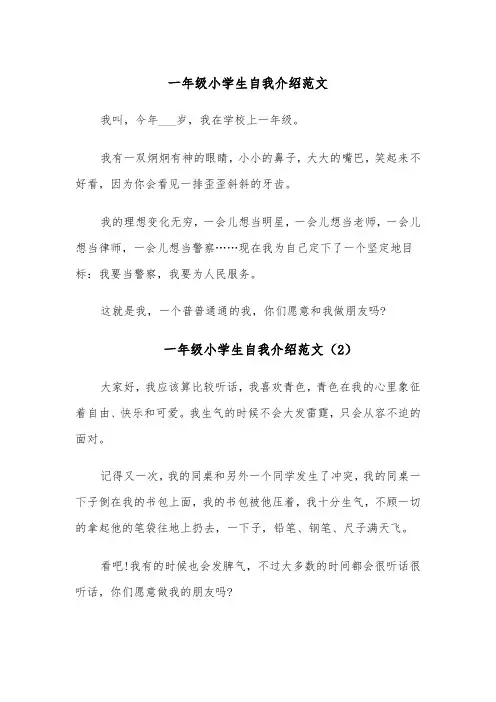 一年级小学生自我介绍范文

我叫，今年___岁，我在学校上一年级。

我有一双炯炯有神的眼睛，小小的鼻子，大大的嘴巴，笑起来不好看，因为你会看见一排歪歪斜斜的牙齿。

我的理想变化无穷，一会儿想当明星，一会儿想当老师，一会儿想当律师，一会儿想当警察……现在我为自己定下了一个坚定地目标：我要当警察，我要为人民服务。

这就是我，一个普普通通的我，你们愿意和我做朋友吗?

一年级小学生自我介绍范文（2）

大家好，我应该算比较听话，我喜欢青色，青色在我的心里象征着自由、快乐和可爱。我生气的时候不会大发雷霆，只会从容不迫的面对。

记得又一次，我的同桌和另外一个同学发生了冲突，我的同桌一下子倒在我的书包上面，我的书包被他压着，我十分生气，不顾一切的拿起他的笔袋往地上扔去，一下子，铅笔、钢笔、尺子满天飞。

看吧!我有的时候也会发脾气，不过大多数的时间都会很听话很听话，你们愿意做我的朋友吗?